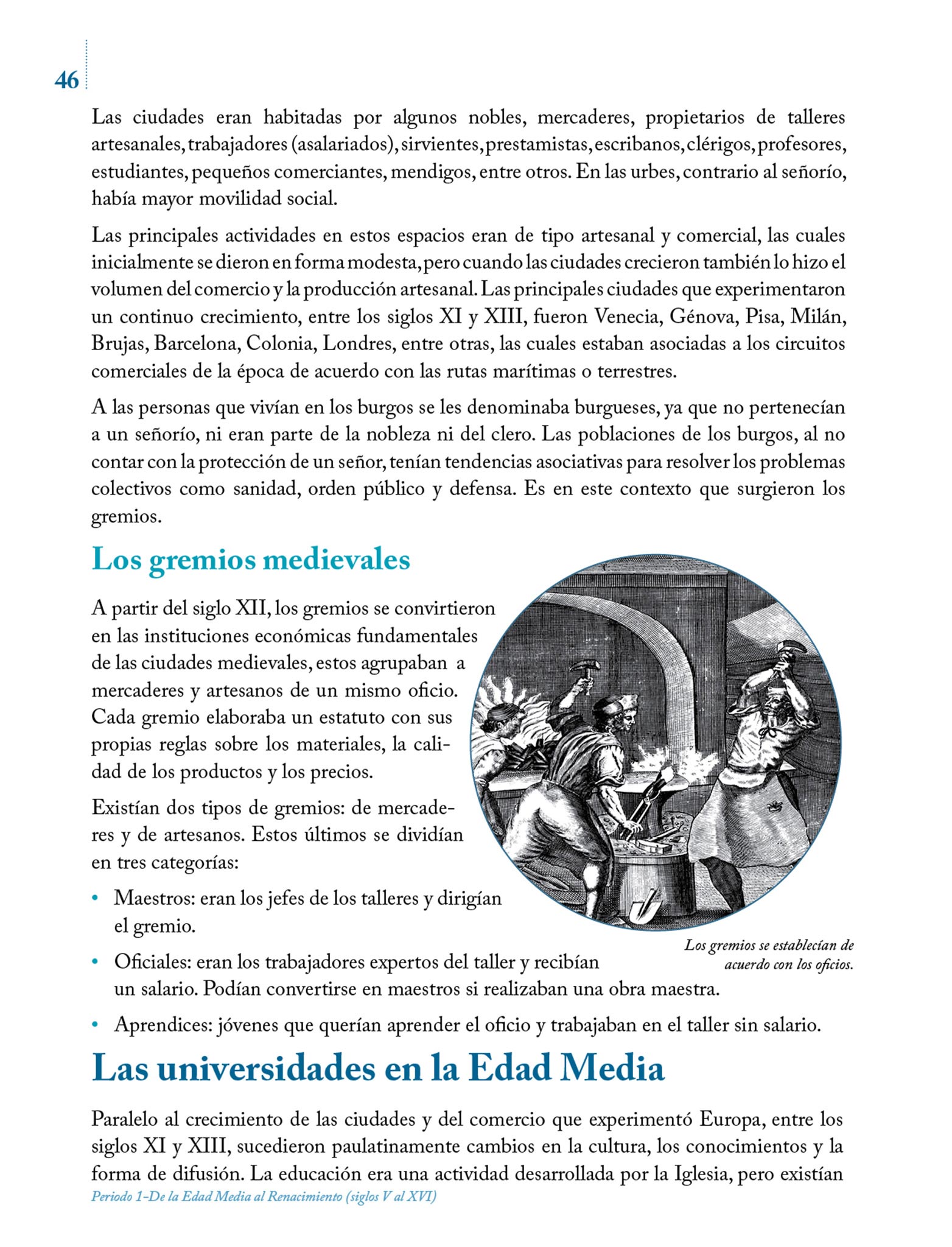 46

Las ciudades eran habitadas por algunos nobles, mercaderes, propietarios de talleres artesanales, trabajadores (asalariados), sirvientes, prestamistas, escribanos, clérigos, profesores, estudiantes, pequeños comerciantes, mendigos, entre otros. En las urbes, contrario al señorío, había mayor movilidad social.

Las principales actividades en estos espacios eran de tipo artesanal y comercial, las cuales inicialmente se dieron en forma modesta, pero cuando las ciudades crecieron también lo hizo el volumen del comercio y la producción artesanal. Las principales ciudades que experimentaron un continuo crecimiento, entre los siglos XI y XIII, fueron Venecia, Génova, Pisa, Milán, Brujas, Barcelona, Colonia, Londres, entre otras, las cuales estaban asociadas a los circuitos comerciales de la época de acuerdo con las rutas marítimas o terrestres.

A las personas que vivían en los burgos se les denominaba burgueses, ya que no pertenecían a un señorío, ni eran parte de la nobleza ni del clero. Las poblaciones de los burgos, al no contar con la protección de un señor, tenían tendencias asociativas para resolver los problemas colectivos como sanidad, orden público y defensa. Es en este contexto que surgieron los gremios.

Los gremios medievales

A partir del siglo XII, los gremios se convirtieron en las instituciones económicas fundamentales de las ciudades medievales, estos agrupaban a mercaderes y artesanos de un mismo oficio. Cada gremio elaboraba un estatuto con sus propias reglas sobre los materiales, la calidad de los productos y los precios.

Existían dos tipos de gremios: de mercaderes y de artesanos. Estos últimos se dividían en tres categorías:

• Maestros: eran los jefes de los talleres y dirigían el gremio.
• Oficiales: eran los trabajadores expertos del taller y recibían un salario. Podían convertirse en maestros si realizaban una obra maestra.
• Aprendices: jóvenes que querían aprender el oficio y trabajaban en el taller sin salario.

Los gremios se establecían de acuerdo con los oficios.

Las universidades en la Edad Media

Paralelo al crecimiento de las ciudades y del comercio que experimentó Europa, entre los siglos XI y XIII, sucedieron paulatinamente cambios en la cultura, los conocimientos y la forma de difusión. La educación era una actividad desarrollada por la Iglesia, pero existían

Periodo 1-De la Edad Media al Renacimiento (siglos V al XVI)